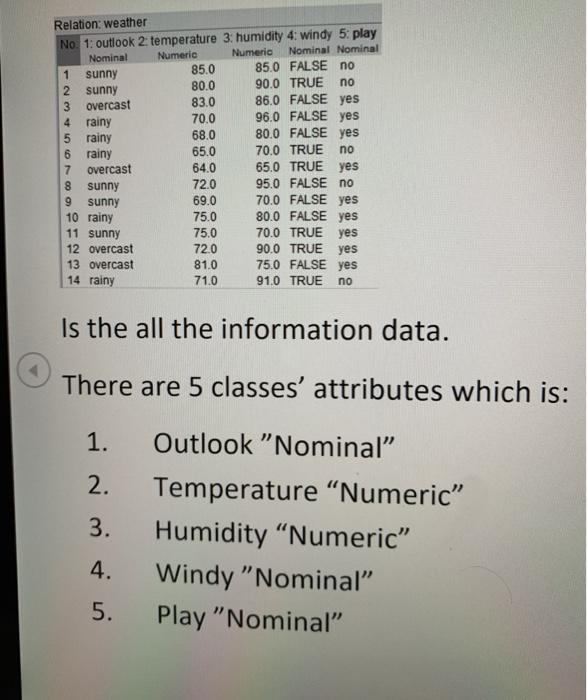 Relation: weather

| No. | 1: outlook Nominal | 2: temperature Numeric | 3: humidity Numeric | 4: windy Nominal | 5: play Nominal |
|---|---|---|---|---|---|
| 1 | sunny | 85.0 | 85.0 | FALSE | no |
| 2 | sunny | 80.0 | 90.0 | TRUE | no |
| 3 | overcast | 83.0 | 86.0 | FALSE | yes |
| 4 | rainy | 70.0 | 96.0 | FALSE | yes |
| 5 | rainy | 68.0 | 80.0 | FALSE | yes |
| 6 | rainy | 65.0 | 70.0 | TRUE | no |
| 7 | overcast | 64.0 | 65.0 | TRUE | yes |
| 8 | sunny | 72.0 | 95.0 | FALSE | no |
| 9 | sunny | 69.0 | 70.0 | FALSE | yes |
| 10 | rainy | 75.0 | 80.0 | FALSE | yes |
| 11 | sunny | 75.0 | 70.0 | TRUE | yes |
| 12 | overcast | 72.0 | 90.0 | TRUE | yes |
| 13 | overcast | 81.0 | 75.0 | FALSE | yes |
| 14 | rainy | 71.0 | 91.0 | TRUE | no |

Is the all the information data.

There are 5 classes' attributes which is:

1. Outlook "Nominal"
2. Temperature "Numeric"
3. Humidity "Numeric"
4. Windy "Nominal"
5. Play "Nominal"